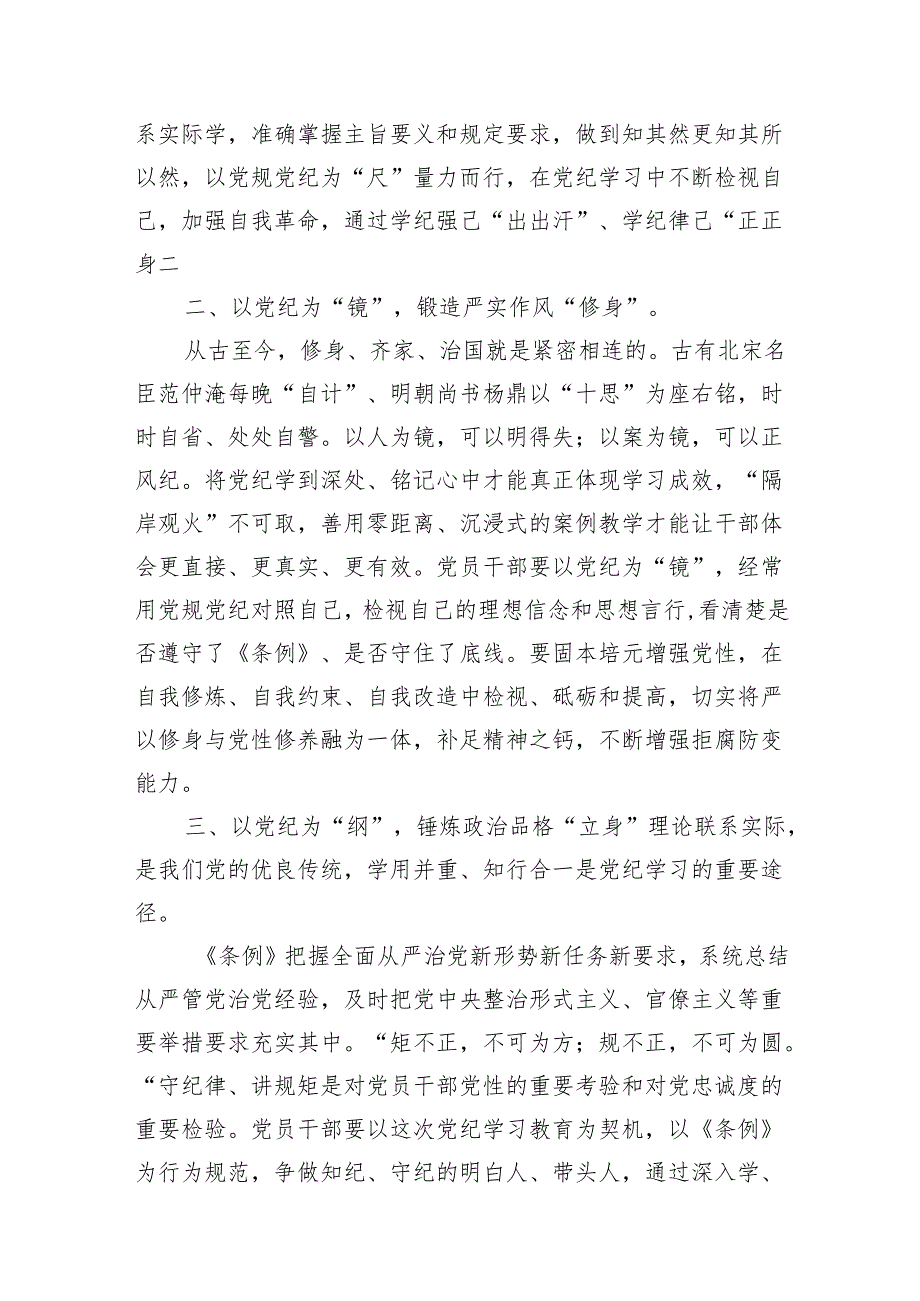 系实际学，准确掌握主旨要义和规定要求，做到知其然更知其所以然，以党规党纪为“尺”量力而行，在党纪学习中不断检视自己，加强自我革命，通过学纪强己“出出汗”、学纪律己“正正身二

二、以党纪为“镜”，锻造严实作风“修身”。

从古至今，修身、齐家、治国就是紧密相连的。古有北宋名臣范仲淹每晚“自计”、明朝尚书杨鼎以“十思”为座右铭，时时自省、处处自警。以人为镜，可以明得失；以案为镜，可以正风纪。将党纪学到深处、铭记心中才能真正体现学习成效，“隔岸观火”不可取，善用零距离、沉浸式的案例教学才能让干部体会更直接、更真实、更有效。党员干部要以党纪为“镜”，经常用党规党纪对照自己，检视自己的理想信念和思想言行，看清楚是否遵守了《条例》、是否守住了底线。要固本培元增强党性，在自我修炼、自我约束、自我改造中检视、砥砺和提高，切实将严以修身与党性修养融为一体，补足精神之钙，不断增强拒腐防变能力。

三、以党纪为“纲”，锤炼政治品格“立身”理论联系实际，是我们党的优良传统，学用并重、知行合一是党纪学习的重要途径。

《条例》把握全面从严治党新形势新任务新要求，系统总结从严管党治党经验，及时把党中央整治形式主义、官僚主义等重要举措要求充实其中。“矩不正，不可为方；规不正，不可为圆。“守纪律、讲规矩是对党员干部党性的重要考验和对党忠诚度的重要检验。党员干部要以这次党纪学习教育为契机，以《条例》为行为规范，争做知纪、守纪的明白人、带头人，通过深入学、